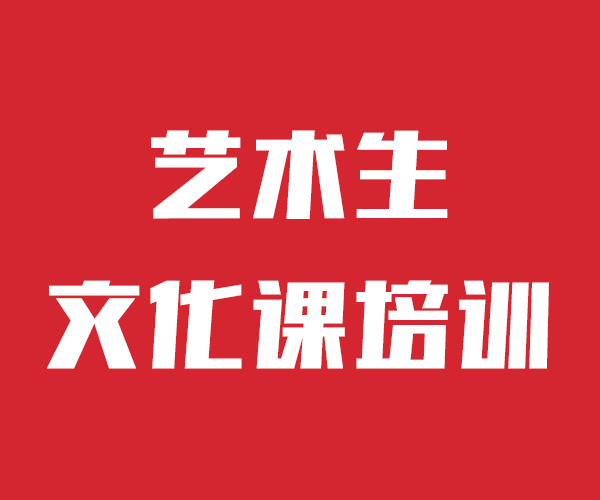 艺术生
文化课培训